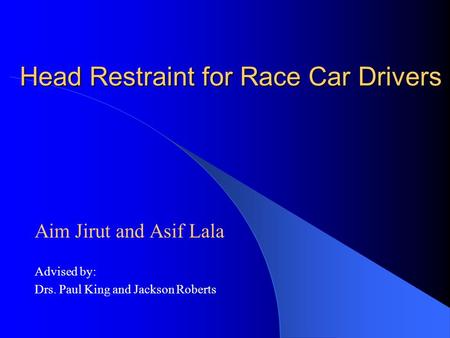 Head Restraint for Race Car Drivers

Aim Jirut and Asif Lala

Advised by:
Drs. Paul King and Jackson Roberts